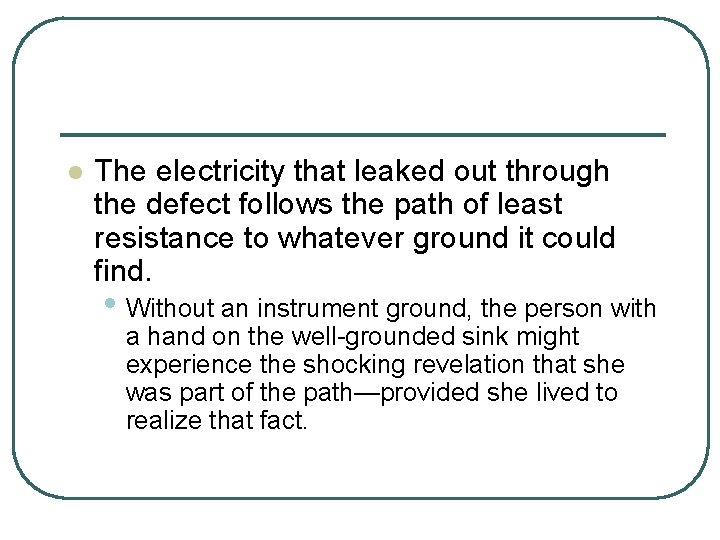 The electricity that leaked out through the defect follows the path of least resistance to whatever ground it could find.

Without an instrument ground, the person with a hand on the well-grounded sink might experience the shocking revelation that she was part of the path—provided she lived to realize that fact.